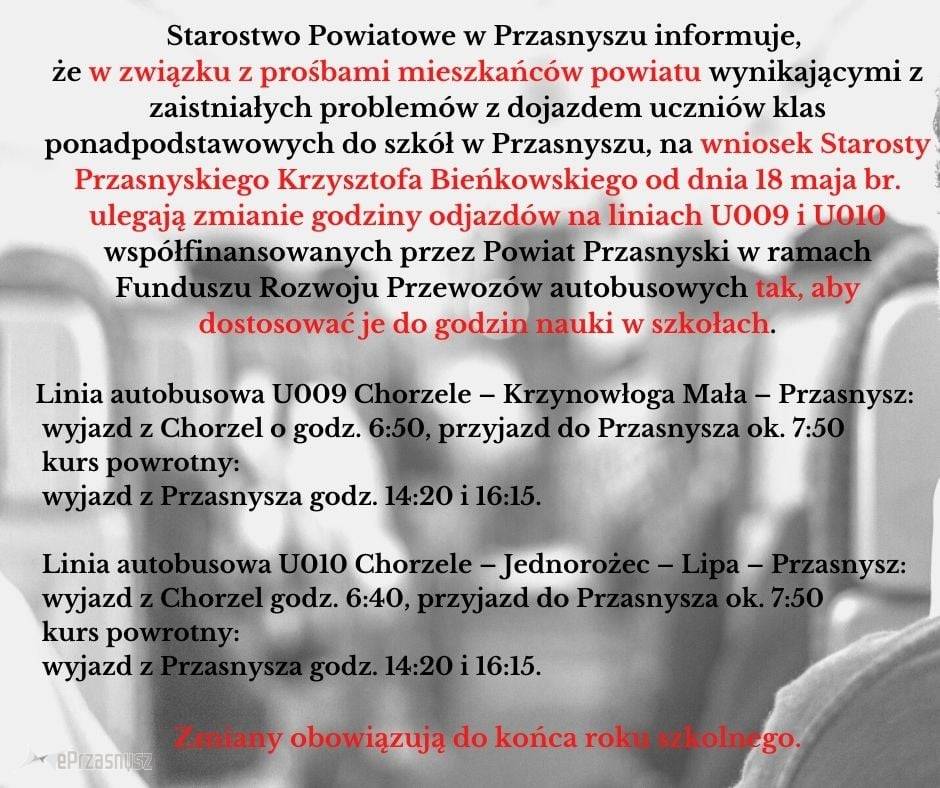 Starostwo Powiatowe w Przasnyszu informuje, że w związku z prośbami mieszkańców powiatu wynikającymi z zaistniałych problemów z dojazdem uczniów klas ponadpodstawowych do szkół w Przasnyszu, na wniosek Starosty Przasnyskiego Krzysztofa Bieńkowskiego od dnia 18 maja br. ulegają zmianie godziny odjazdów na liniach U009 i U010 współfinansowanych przez Powiat Przasnyski w ramach Funduszu Rozwoju Przewozów autobusowych tak, aby dostosować je do godzin nauki w szkołach.

Linia autobusowa U009 Chorzele – Krzynowłoga Mała – Przasnysz:
wyjazd z Chorzel o godz. 6:50, przyjazd do Przasnysza ok. 7:50
kurs powrotny:
wyjazd z Przasnysza godz. 14:20 i 16:15.

Linia autobusowa U010 Chorzele – Jednorożec – Lipa – Przasnysz:
wyjazd z Chorzel godz. 6:40, przyjazd do Przasnysza ok. 7:50
kurs powrotny:
wyjazd z Przasnysza godz. 14:20 i 16:15.

Zmiany obowiązują do końca roku szkolnego.

ePrzasnysz